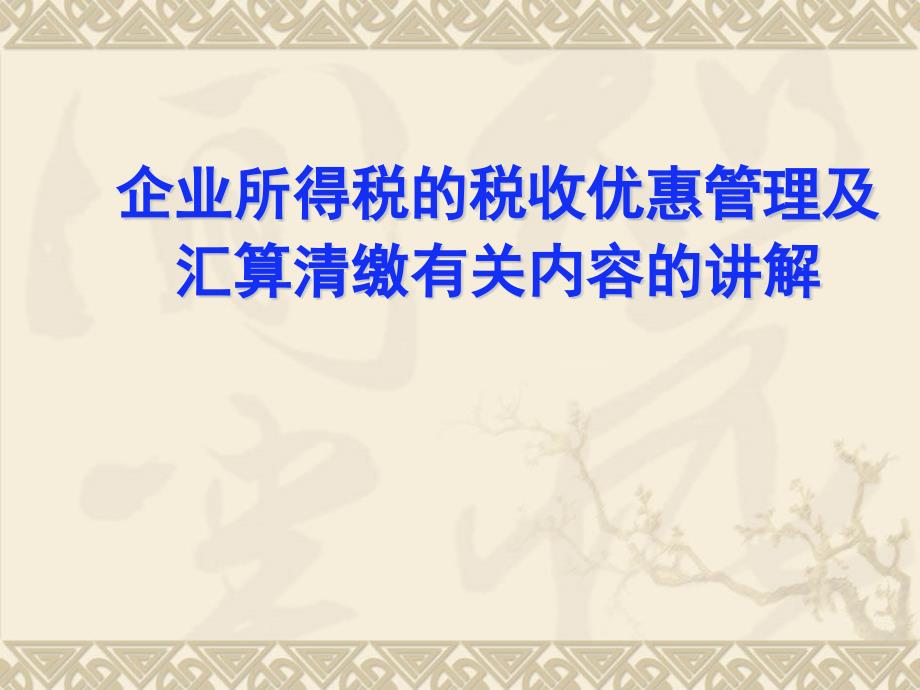 企业所得税的税收优惠管理及汇算清缴有关内容的讲解